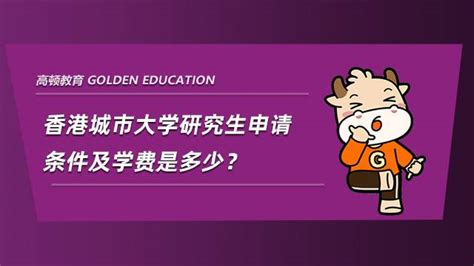 高顿教育 GOLDEN EDUCATION

香港城市大学研究生申请条件及学费是多少？

G